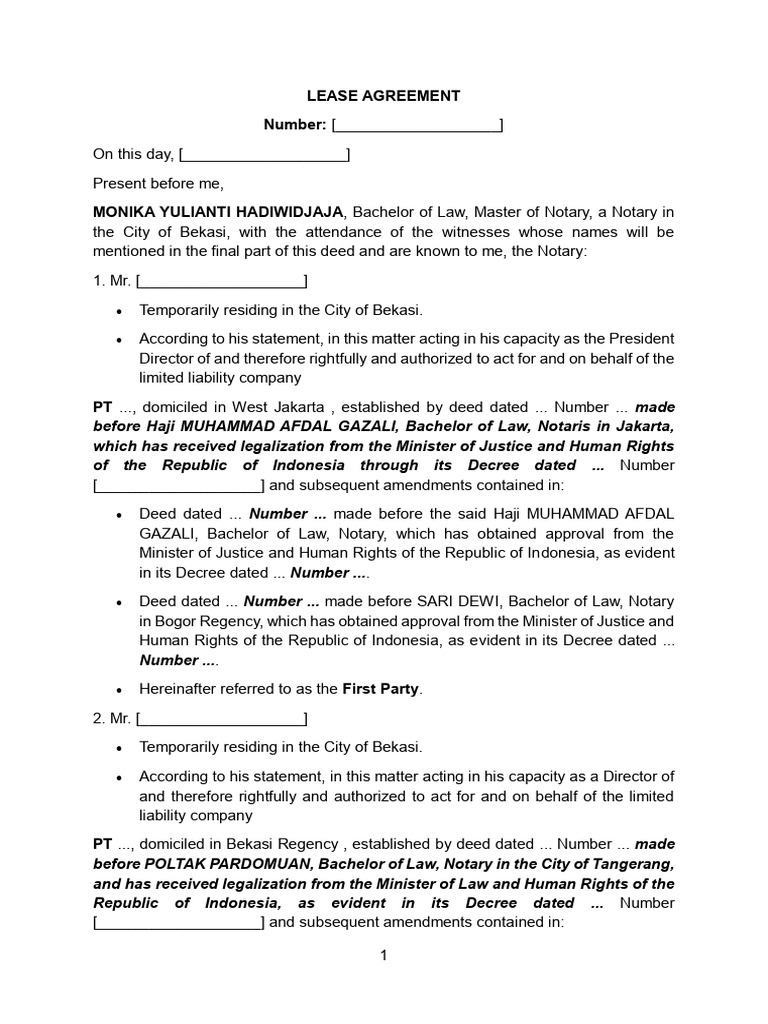 LEASE AGREEMENT

Number: [____________________]

On this day, [____________________]

Present before me,

MONIKA YULIANTI HADIWIDJAJA, Bachelor of Law, Master of Notary, a Notary in the City of Bekasi, with the attendance of the witnesses whose names will be mentioned in the final part of this deed and are known to me, the Notary:

1. Mr. [____________________]

• Temporarily residing in the City of Bekasi.

• According to his statement, in this matter acting in his capacity as the President Director of and therefore rightfully and authorized to act for and on behalf of the limited liability company

PT ..., domiciled in West Jakarta , established by deed dated ... Number ... made before Haji MUHAMMAD AFDAL GAZALI, Bachelor of Law, Notaris in Jakarta, which has received legalization from the Minister of Justice and Human Rights of the Republic of Indonesia through its Decree dated ... Number [____________________] and subsequent amendments contained in:

• Deed dated ... Number ... made before the said Haji MUHAMMAD AFDAL GAZALI, Bachelor of Law, Notary, which has obtained approval from the Minister of Justice and Human Rights of the Republic of Indonesia, as evident in its Decree dated ... Number ....

• Deed dated ... Number ... made before SARI DEWI, Bachelor of Law, Notary in Bogor Regency, which has obtained approval from the Minister of Justice and Human Rights of the Republic of Indonesia, as evident in its Decree dated ... Number ....

• Hereinafter referred to as the First Party.

2. Mr. [____________________]

• Temporarily residing in the City of Bekasi.

• According to his statement, in this matter acting in his capacity as a Director of and therefore rightfully and authorized to act for and on behalf of the limited liability company

PT ..., domiciled in Bekasi Regency , established by deed dated ... Number ... made before POLTAK PARDOMUAN, Bachelor of Law, Notary in the City of Tangerang, and has received legalization from the Minister of Law and Human Rights of the Republic of Indonesia, as evident in its Decree dated ... Number [____________________] and subsequent amendments contained in:

1